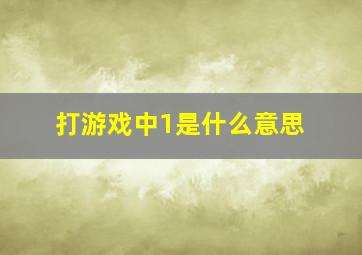 打游戏中1是什么意思